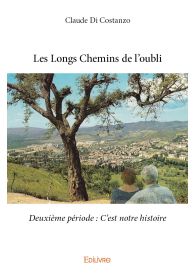 Claude Di Costanzo

Les Longs Chemins de l'oubli

Deuxième période : C'est notre histoire

Edilivre